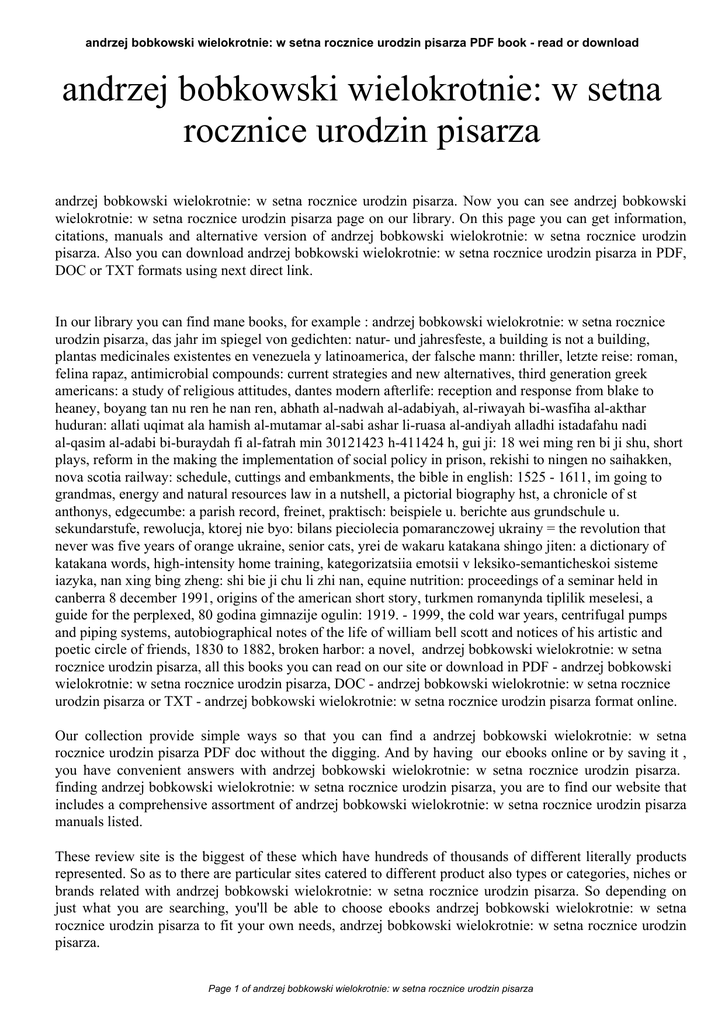 andrzej bobkowski wielokrotnie: w setna rocznice urodzin pisarza PDF book - read or download

andrzej bobkowski wielokrotnie: w setna rocznice urodzin pisarza

andrzej bobkowski wielokrotnie: w setna rocznice urodzin pisarza. Now you can see andrzej bobkowski wielokrotnie: w setna rocznice urodzin pisarza page on our library. On this page you can get information, citations, manuals and alternative version of andrzej bobkowski wielokrotnie: w setna rocznice urodzin pisarza. Also you can download andrzej bobkowski wielokrotnie: w setna rocznice urodzin pisarza in PDF, DOC or TXT formats using next direct link.

In our library you can find mane books, for example : andrzej bobkowski wielokrotnie: w setna rocznice urodzin pisarza, das jahr im spiegel von gedichten: natur- und jahresfeste, a building is not a building, plantas medicinales existentes en venezuela y latinoamerica, der falsche mann: thriller, letzte reise: roman, felina rapaz, antimicrobial compounds: current strategies and new alternatives, third generation greek americans: a study of religious attitudes, dantes modern afterlife: reception and response from blake to heaney, boyang tan nu ren he nan ren, abhath al-nadwah al-adabiyah, al-riwayah bi-wasfiha al-akthar huduran: allati uqimat ala hamish al-mutamar al-sabi ashar li-ruasa al-andiyah alladhi istadafahu nadi al-qasim al-adabi bi-buraydah fi al-fatrah min 30121423 h-411424 h, gui ji: 18 wei ming ren bi ji shu, short plays, reform in the making the implementation of social policy in prison, rekishi to ningen no saihakken, nova scotia railway: schedule, cuttings and embankments, the bible in english: 1525 - 1611, im going to grandmas, energy and natural resources law in a nutshell, a pictorial biography hst, a chronicle of st anthonys, edgecumbe: a parish record, freinet, praktisch: beispiele u. berichte aus grundschule u. sekundarstufe, rewolucja, ktorej nie byo: bilans pieciolecia pomaranczowej ukrainy = the revolution that never was five years of orange ukraine, senior cats, yrei de wakaru katakana shingo jiten: a dictionary of katakana words, high-intensity home training, kategorizatsiia emotsii v leksiko-semanticheskoi sisteme iazyka, nan xing bing zheng: shi bie ji chu li zhi nan, equine nutrition: proceedings of a seminar held in canberra 8 december 1991, origins of the american short story, turkmen romanynda tiplilik meselesi, a guide for the perplexed, 80 godina gimnazije ogulin: 1919. - 1999, the cold war years, centrifugal pumps and piping systems, autobiographical notes of the life of william bell scott and notices of his artistic and poetic circle of friends, 1830 to 1882, broken harbor: a novel, andrzej bobkowski wielokrotnie: w setna rocznice urodzin pisarza, all this books you can read on our site or download in PDF - andrzej bobkowski wielokrotnie: w setna rocznice urodzin pisarza, DOC - andrzej bobkowski wielokrotnie: w setna rocznice urodzin pisarza or TXT - andrzej bobkowski wielokrotnie: w setna rocznice urodzin pisarza format online.

Our collection provide simple ways so that you can find a andrzej bobkowski wielokrotnie: w setna rocznice urodzin pisarza PDF doc without the digging. And by having our ebooks online or by saving it , you have convenient answers with andrzej bobkowski wielokrotnie: w setna rocznice urodzin pisarza. finding andrzej bobkowski wielokrotnie: w setna rocznice urodzin pisarza, you are to find our website that includes a comprehensive assortment of andrzej bobkowski wielokrotnie: w setna rocznice urodzin pisarza manuals listed.

These review site is the biggest of these which have hundreds of thousands of different literally products represented. So as to there are particular sites catered to different product also types or categories, niches or brands related with andrzej bobkowski wielokrotnie: w setna rocznice urodzin pisarza. So depending on just what you are searching, you'll be able to choose ebooks andrzej bobkowski wielokrotnie: w setna rocznice urodzin pisarza to fit your own needs, andrzej bobkowski wielokrotnie: w setna rocznice urodzin pisarza.

Page 1 of andrzej bobkowski wielokrotnie: w setna rocznice urodzin pisarza